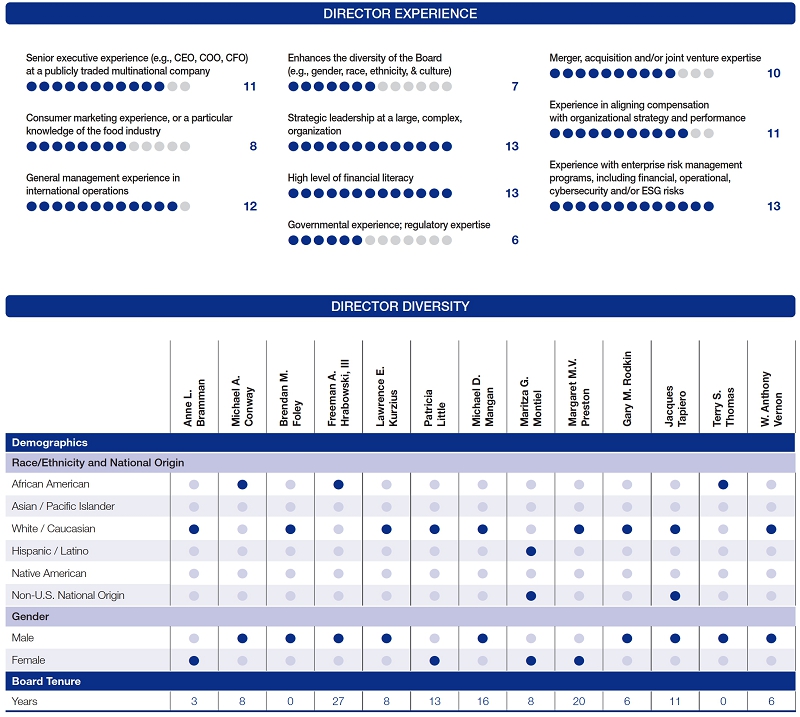 DIRECTOR EXPERIENCE

Senior executive experience (e.g., CEO, COO, CFO) at a publicly traded multinational company
11

Consumer marketing experience, or a particular knowledge of the food industry
8

General management experience in international operations
12

Enhances the diversity of the Board (e.g., gender, race, ethnicity, & culture)
7

Strategic leadership at a large, complex, organization
13

High level of financial literacy
13

Governmental experience; regulatory expertise
6

Merger, acquisition and/or joint venture expertise
10

Experience in aligning compensation with organizational strategy and performance
11

Experience with enterprise risk management programs, including financial, operational, cybersecurity and/or ESG risks
13

DIRECTOR DIVERSITY

| | Anne L. Bramman | Michael A. Conway | Brendan M. Foley | Freeman A. Hrabowski, III | Lawrence E. Kurzius | Patricia Little | Michael D. Mangan | Maritza G. Montiel | Margaret M.V. Preston | Gary M. Rodkin | Jacques Tapiero | Terry S. Thomas | W. Anthony Vernon |
|---|---|---|---|---|---|---|---|---|---|---|---|---|---|
| Demographics | | | | | | | | | | | | | |
| Race/Ethnicity and National Origin | | | | | | | | | | | | | |
| African American | | ● | | ● | | | | | | | | ● | |
| Asian / Pacific Islander | | | | | | | | | | | | | |
| White / Caucasian | ● | | ● | | ● | ● | ● | | ● | ● | ● | | ● |
| Hispanic / Latino | | | | | | | | ● | | | | | |
| Native American | | | | | | | | | | | | | |
| Non-U.S. National Origin | | | | | | | | ● | | | ● | | |
| Gender | | | | | | | | | | | | | |
| Male | | ● | ● | ● | ● | | ● | | | ● | ● | ● | ● |
| Female | ● | | | | | ● | | ● | ● | | | | |
| Board Tenure | | | | | | | | | | | | | |
| Years | 3 | 8 | 0 | 27 | 8 | 13 | 16 | 8 | 20 | 6 | 11 | 0 | 6 |